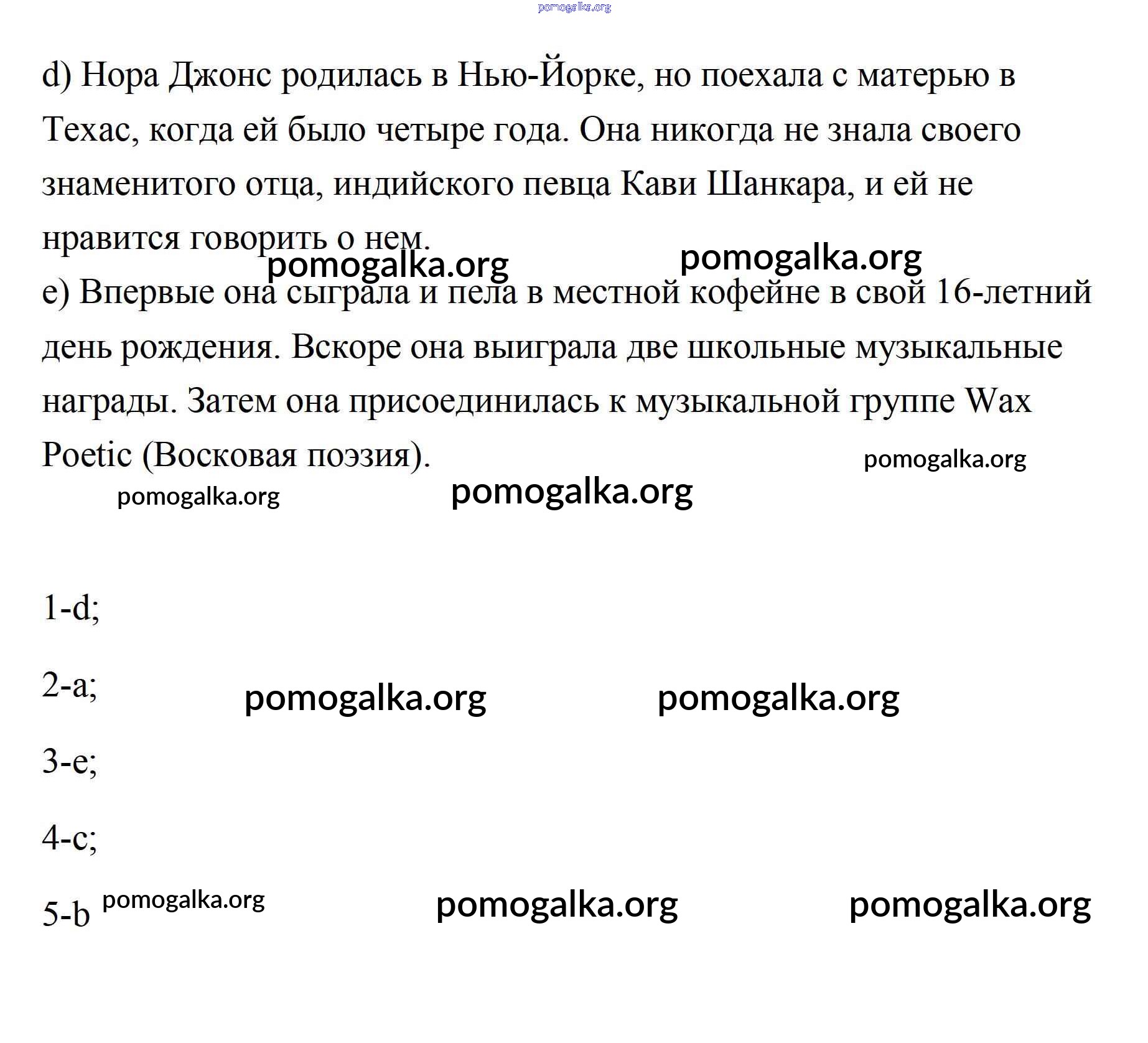 pomogalka.org

d) Нора Джонс родилась в Нью-Йорке, но поехала с матерью в Техас, когда ей было четыре года. Она никогда не знала своего знаменитого отца, индийского певца Кави Шанкара, и ей не нравится говорить о нем.

pomogalka.org pomogalka.org

e) Впервые она сыграла и пела в местной кофейне в свой 16-летний день рождения. Вскоре она выиграла две школьные музыкальные награды. Затем она присоединилась к музыкальной группе Wax Poetic (Восковая поэзия).

pomogalka.org

pomogalka.org pomogalka.org

1-d;

2-a;

pomogalka.org pomogalka.org

3-e;

4-c;

5-b pomogalka.org pomogalka.org pomogalka.org